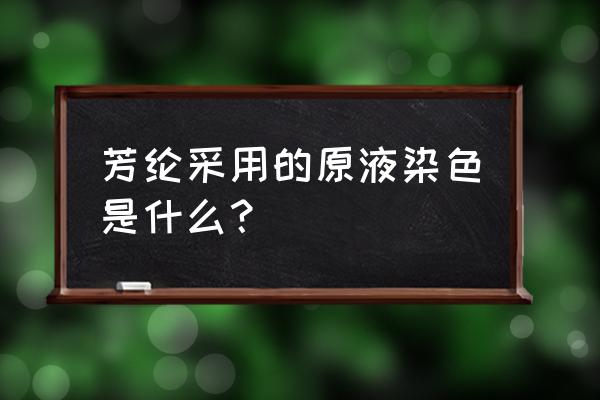 芳纶采用的原液染色是什么？